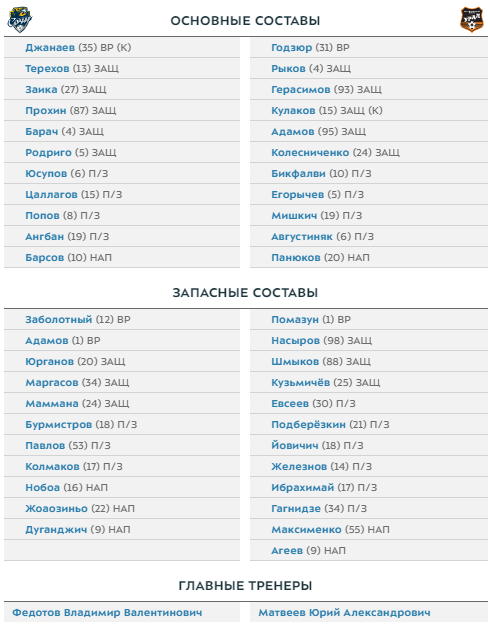 ОСНОВНЫЕ СОСТАВЫ

Джанаев (35) ВР (К)
Терехов (13) ЗАЩ
Заика (27) ЗАЩ
Прохин (87) ЗАЩ
Барач (4) ЗАЩ
Родриго (5) ЗАЩ
Юсупов (6) П/З
Цаллагов (15) П/З
Попов (8) П/З
Ангбан (19) П/З
Барсов (10) НАП

Годзюр (31) ВР
Рыков (4) ЗАЩ
Герасимов (93) ЗАЩ
Кулаков (15) ЗАЩ (К)
Адамов (95) ЗАЩ
Колесниченко (24) ЗАЩ
Бикфалви (10) П/З
Егорычев (5) П/З
Мишкич (19) П/З
Августиняк (6) П/З
Панюков (20) НАП

ЗАПАСНЫЕ СОСТАВЫ

Заболотный (12) ВР
Адамов (1) ВР
Юрганов (20) ЗАЩ
Маргасов (34) ЗАЩ
Маммана (24) ЗАЩ
Бурмистров (18) П/З
Павлов (53) П/З
Колмаков (17) П/З
Нобоа (16) НАП
Жоаозиньо (22) НАП
Дуганджич (9) НАП

Помазун (1) ВР
Насыров (98) ЗАЩ
Шмыков (88) ЗАЩ
Кузьмичёв (25) ЗАЩ
Евсеев (30) П/З
Подберёзкин (21) П/З
Йовичич (18) П/З
Железнов (14) П/З
Ибрахимай (17) П/З
Гагнидзе (34) П/З
Максименко (55) НАП
Агеев (9) НАП

ГЛАВНЫЕ ТРЕНЕРЫ

Федотов Владимир Валентинович

Матвеев Юрий Александрович